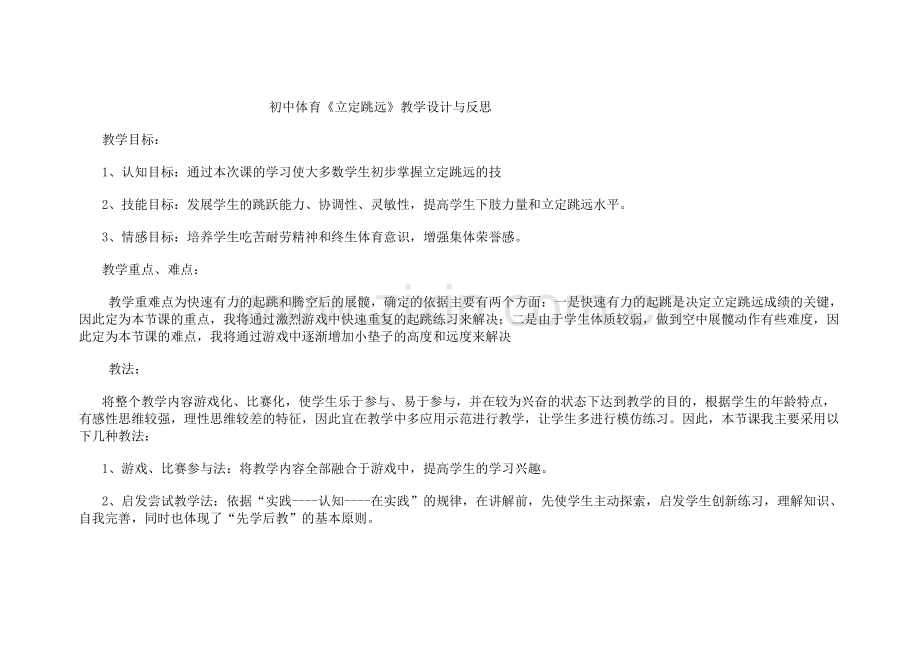 初中体育《立定跳远》教学设计与反思

教学目标：

1、认知目标：通过本次课的学习使大多数学生初步掌握立定跳远的技

2、技能目标：发展学生的跳跃能力、协调性、灵敏性，提高学生下肢力量和立定跳远水平。

3、情感目标：培养学生吃苦耐劳精神和终生体育意识，增强集体荣誉感。

教学重点、难点：

教学重难点为快速有力的起跳和腾空后的展髋，确定的依据主要有两个方面：一是快速有力的起跳是决定立定跳远成绩的关键，因此定为本节课的重点，我将通过激烈游戏中快速重复的起跳练习来解决；二是由于学生体质较弱，做到空中展髋动作有些难度，因此定为本节课的难点，我将通过游戏中逐渐增加小垫子的高度和远度来解决

教法：

将整个教学内容游戏化、比赛化，使学生乐于参与、易于参与，并在较为兴奋的状态下达到教学的目的，根据学生的年龄特点，有感性思维较强，理性思维较差的特征，因此宜在教学中多应用示范进行教学，让学生多进行模仿练习。因此，本节课我主要采用以下几种教法：

1、游戏、比赛参与法：将教学内容全部融合于游戏中，提高学生的学习兴趣。

2、启发尝试教学法：依据“实践----认知----在实践”的规律，在讲解前，先使学生主动探索，启发学生创新练习，理解知识、自我完善，同时也体现了“先学后教”的基本原则。